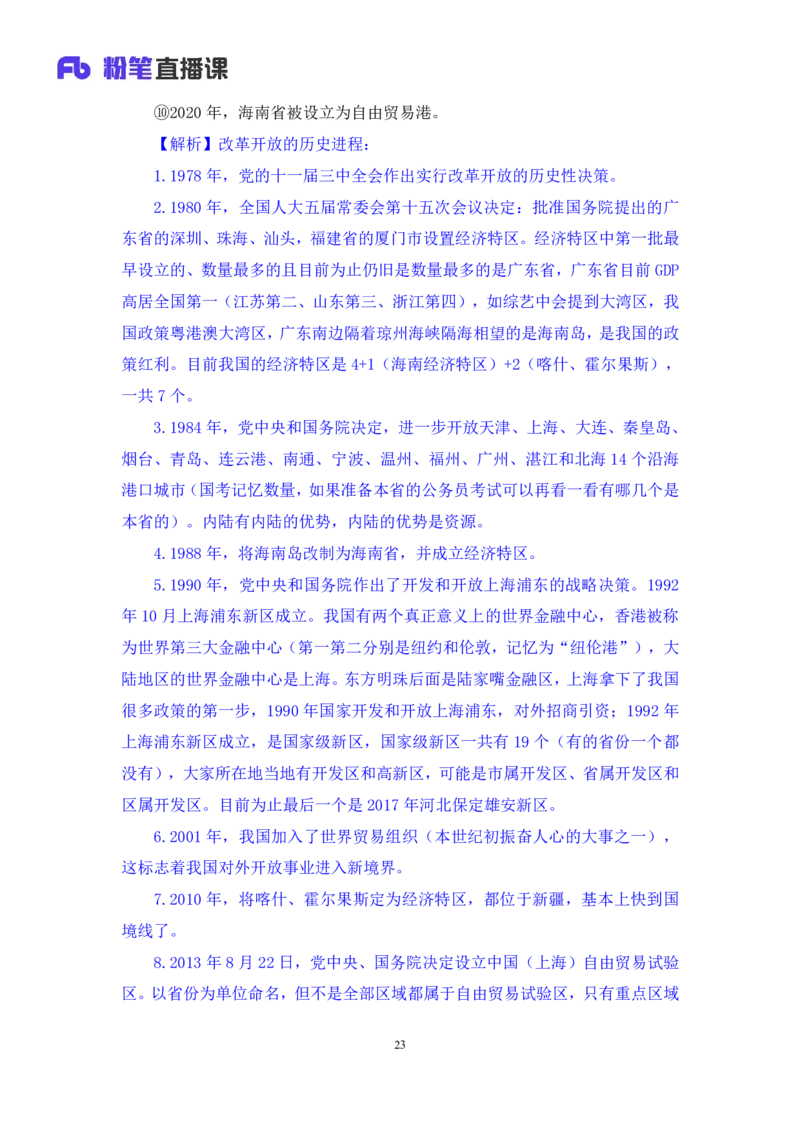 Fb 粉笔直播课

⑩2020 年，海南省被设立为自由贸易港。

【解析】改革开放的历史进程：

1.1978 年，党的十一届三中全会作出实行改革开放的历史性决策。

2.1980 年，全国人大五届常委会第十五次会议决定：批准国务院提出的广东省的深圳、珠海、汕头，福建省的厦门市设置经济特区。经济特区中第一批最早设立的、数量最多的且目前为止仍旧是数量最多的是广东省，广东省目前 GDP 高居全国第一（江苏第二、山东第三、浙江第四），如综艺中会提到大湾区，我国政策粤港澳大湾区，广东南边隔着琼州海峡隔海相望的是海南岛，是我国的政策红利。目前我国的经济特区是 4+1（海南经济特区）+2（喀什、霍尔果斯），一共 7 个。

3.1984 年，党中央和国务院决定，进一步开放天津、上海、大连、秦皇岛、烟台、青岛、连云港、南通、宁波、温州、福州、广州、湛江和北海 14 个沿海港口城市（国考记忆数量，如果准备本省的公务员考试可以再看一看有哪几个是本省的）。内陆有内陆的优势，内陆的优势是资源。

4.1988 年，将海南岛改制为海南省，并成立经济特区。

5.1990 年，党中央和国务院作出了开发和开放上海浦东的战略决策。1992 年 10 月上海浦东新区成立。我国有两个真正意义上的世界金融中心，香港被称为世界第三大金融中心（第一第二分别是纽约和伦敦，记忆为“纽伦港”），大陆地区的世界金融中心是上海。东方明珠后面是陆家嘴金融区，上海拿下了我国很多政策的第一步，1990 年国家开发和开放上海浦东，对外招商引资；1992 年上海浦东新区成立，是国家级新区，国家级新区一共有 19 个（有的省份一个都没有），大家所在地当地有开发区和高新区，可能是市属开发区、省属开发区和区属开发区。目前为止最后一个是 2017 年河北保定雄安新区。

6.2001 年，我国加入了世界贸易组织（本世纪初振奋人心的大事之一），这标志着我国对外开放事业进入新境界。

7.2010 年，将喀什、霍尔果斯定为经济特区，都位于新疆，基本上快到国境线了。

8.2013 年 8 月 22 日，党中央、国务院决定设立中国（上海）自由贸易试验区。以省份为单位命名，但不是全部区域都属于自由贸易试验区，只有重点区域

23